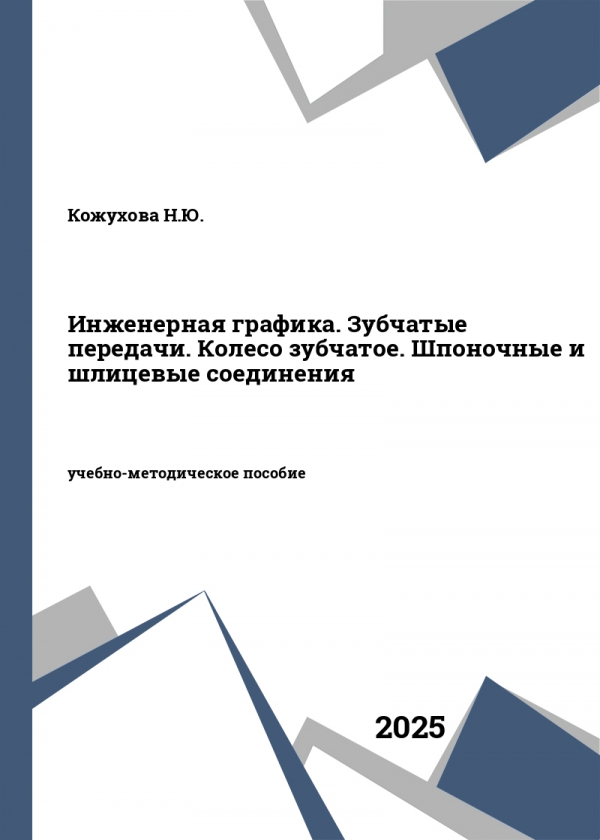 Кожухова Н.Ю.

Инженерная графика. Зубчатые передачи. Колесо зубчатое. Шпоночные и шлицевые соединения

учебно-методическое пособие

2025